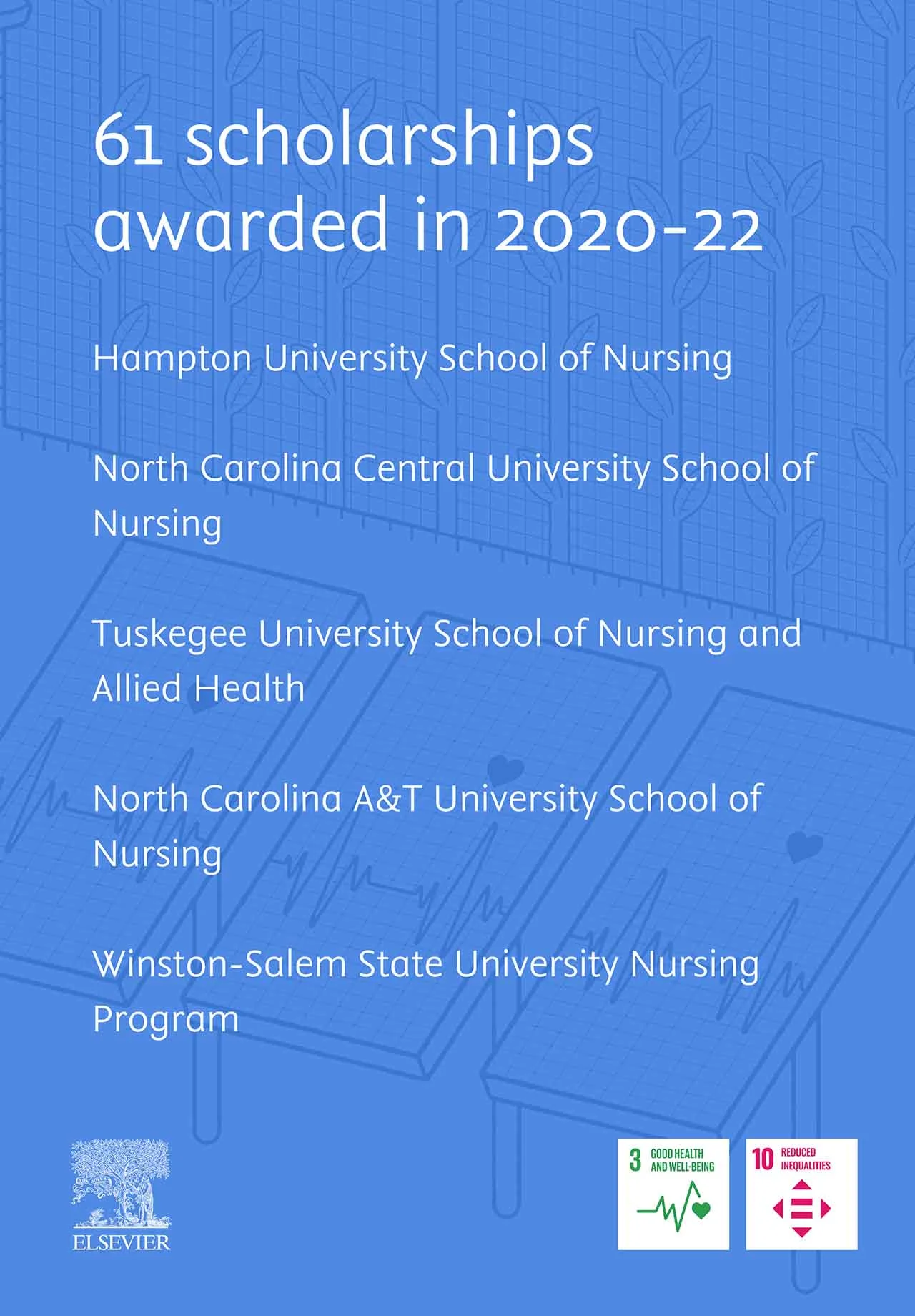 61 scholarships awarded in 2020-22

Hampton University School of Nursing

North Carolina Central University School of Nursing

Tuskegee University School of Nursing and Allied Health

North Carolina A&T University School of Nursing

Winston-Salem State University Nursing Program

ELSEVIER

3 GOOD HEALTH AND WELL-BEING

10 REDUCED INEQUALITIES